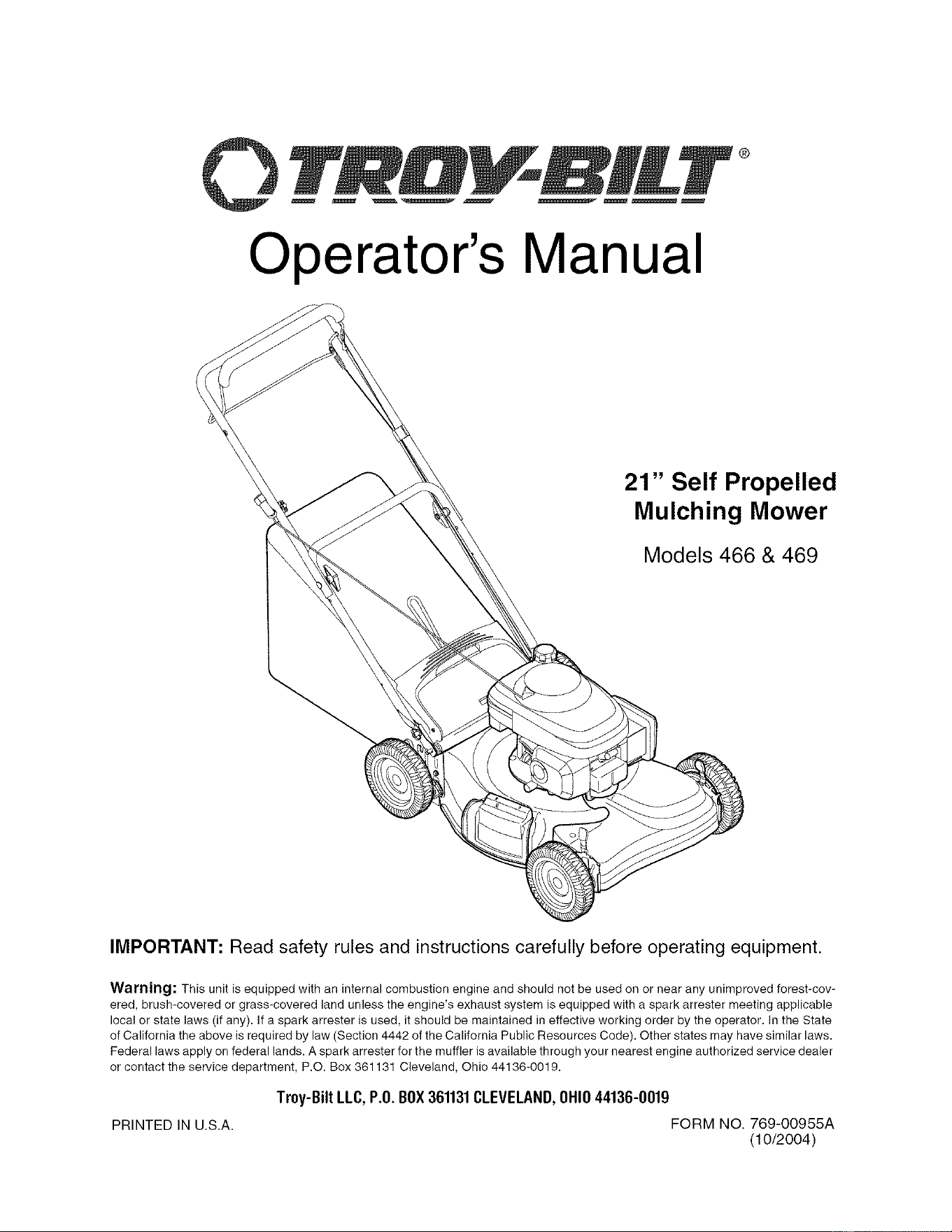 TROY-BILT®

Operator's Manual

21" Self Propelled Mulching Mower

Models 466 & 469

IMPORTANT: Read safety rules and instructions carefully before operating equipment.

Warning: This unit is equipped with an internal combustion engine and should not be used on or near any unimproved forest-covered, brush-covered or grass-covered land unless the engine's exhaust system is equipped with a spark arrester meeting applicable local or state laws (if any). If a spark arrester is used, it should be maintained in effective working order by the operator. In the State of California the above is required by law (Section 4442 of the California Public Resources Code). Other states may have similar laws. Federal laws apply on federal lands. A spark arrester for the muffler is available through your nearest engine authorized service dealer or contact the service department, P.O. Box 361131 Cleveland, Ohio 44136-0019.

Troy-Bilt LLC, P.O. BOX 361131 CLEVELAND, OHIO 44136-0019

PRINTED IN U.S.A.

FORM NO. 769-00955A
(10/2004)